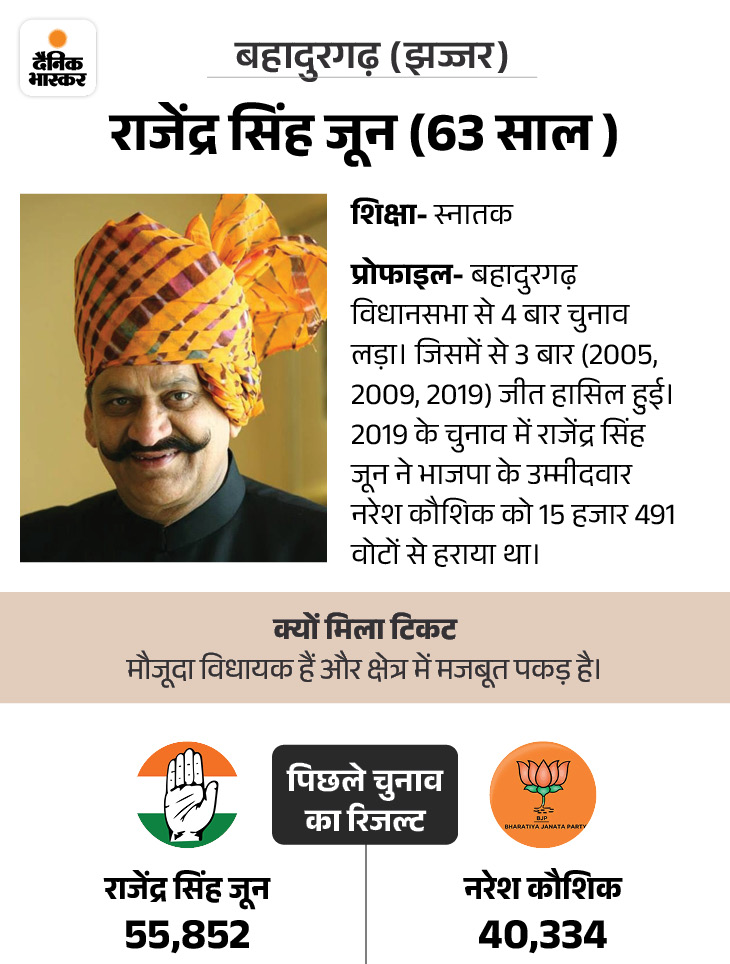 दैनिक भास्कर

बहादुरगढ़ (झज्जर)

राजेंद्र सिंह जून (63 साल )

शिक्षा- स्नातक

प्रोफाइल- बहादुरगढ़ विधानसभा से 4 बार चुनाव लड़ा। जिसमें से 3 बार (2005, 2009, 2019) जीत हासिल हुई। 2019 के चुनाव में राजेंद्र सिंह जून ने भाजपा के उम्मीदवार नरेश कौशिक को 15 हजार 491 वोटों से हराया था।

क्यों मिला टिकट
मौजूदा विधायक हैं और क्षेत्र में मजबूत पकड़ है।

पिछले चुनाव का रिजल्ट

BJP
BHARATIYA JANATA PARTY

राजेंद्र सिंह जून
55,852

नरेश कौशिक
40,334